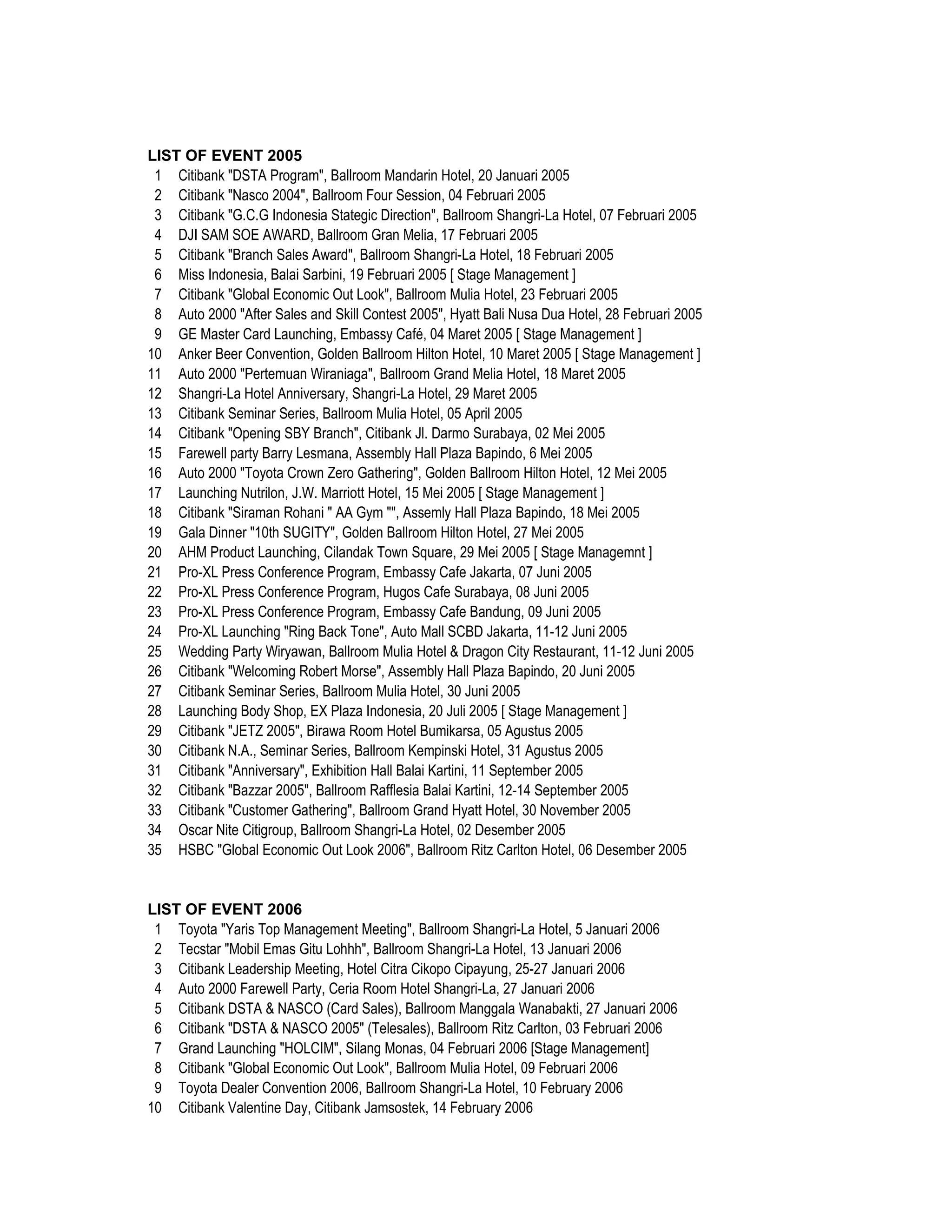 LIST OF EVENT 2005

1 Citibank "DSTA Program", Ballroom Mandarin Hotel, 20 Januari 2005
2 Citibank "Nasco 2004", Ballroom Four Session, 04 Februari 2005
3 Citibank "G.C.G Indonesia Stategic Direction", Ballroom Shangri-La Hotel, 07 Februari 2005
4 DJI SAM SOE AWARD, Ballroom Gran Melia, 17 Februari 2005
5 Citibank "Branch Sales Award", Ballroom Shangri-La Hotel, 18 Februari 2005
6 Miss Indonesia, Balai Sarbini, 19 Februari 2005 [ Stage Management ]
7 Citibank "Global Economic Out Look", Ballroom Mulia Hotel, 23 Februari 2005
8 Auto 2000 "After Sales and Skill Contest 2005", Hyatt Bali Nusa Dua Hotel, 28 Februari 2005
9 GE Master Card Launching, Embassy Café, 04 Maret 2005 [ Stage Management ]
10 Anker Beer Convention, Golden Ballroom Hilton Hotel, 10 Maret 2005 [ Stage Management ]
11 Auto 2000 "Pertemuan Wiraniaga", Ballroom Grand Melia Hotel, 18 Maret 2005
12 Shangri-La Hotel Anniversary, Shangri-La Hotel, 29 Maret 2005
13 Citibank Seminar Series, Ballroom Mulia Hotel, 05 April 2005
14 Citibank "Opening SBY Branch", Citibank Jl. Darmo Surabaya, 02 Mei 2005
15 Farewell party Barry Lesmana, Assembly Hall Plaza Bapindo, 6 Mei 2005
16 Auto 2000 "Toyota Crown Zero Gathering", Golden Ballroom Hilton Hotel, 12 Mei 2005
17 Launching Nutrilon, J.W. Marriott Hotel, 15 Mei 2005 [ Stage Management ]
18 Citibank "Siraman Rohani " AA Gym "", Assemly Hall Plaza Bapindo, 18 Mei 2005
19 Gala Dinner "10th SUGITY", Golden Ballroom Hilton Hotel, 27 Mei 2005
20 AHM Product Launching, Cilandak Town Square, 29 Mei 2005 [ Stage Managemnt ]
21 Pro-XL Press Conference Program, Embassy Cafe Jakarta, 07 Juni 2005
22 Pro-XL Press Conference Program, Hugos Cafe Surabaya, 08 Juni 2005
23 Pro-XL Press Conference Program, Embassy Cafe Bandung, 09 Juni 2005
24 Pro-XL Launching "Ring Back Tone", Auto Mall SCBD Jakarta, 11-12 Juni 2005
25 Wedding Party Wiryawan, Ballroom Mulia Hotel & Dragon City Restaurant, 11-12 Juni 2005
26 Citibank "Welcoming Robert Morse", Assembly Hall Plaza Bapindo, 20 Juni 2005
27 Citibank Seminar Series, Ballroom Mulia Hotel, 30 Juni 2005
28 Launching Body Shop, EX Plaza Indonesia, 20 Juli 2005 [ Stage Management ]
29 Citibank "JETZ 2005", Birawa Room Hotel Bumikarsa, 05 Agustus 2005
30 Citibank N.A., Seminar Series, Ballroom Kempinski Hotel, 31 Agustus 2005
31 Citibank "Anniversary", Exhibition Hall Balai Kartini, 11 September 2005
32 Citibank "Bazzar 2005", Ballroom Rafflesia Balai Kartini, 12-14 September 2005
33 Citibank "Customer Gathering", Ballroom Grand Hyatt Hotel, 30 November 2005
34 Oscar Nite Citigroup, Ballroom Shangri-La Hotel, 02 Desember 2005
35 HSBC "Global Economic Out Look 2006", Ballroom Ritz Carlton Hotel, 06 Desember 2005

LIST OF EVENT 2006

1 Toyota "Yaris Top Management Meeting", Ballroom Shangri-La Hotel, 5 Januari 2006
2 Tecstar "Mobil Emas Gitu Lohhh", Ballroom Shangri-La Hotel, 13 Januari 2006
3 Citibank Leadership Meeting, Hotel Citra Cikopo Cipayung, 25-27 Januari 2006
4 Auto 2000 Farewell Party, Ceria Room Hotel Shangri-La, 27 Januari 2006
5 Citibank DSTA & NASCO (Card Sales), Ballroom Manggala Wanabakti, 27 Januari 2006
6 Citibank "DSTA & NASCO 2005" (Telesales), Ballroom Ritz Carlton, 03 Februari 2006
7 Grand Launching "HOLCIM", Silang Monas, 04 Februari 2006 [Stage Management]
8 Citibank "Global Economic Out Look", Ballroom Mulia Hotel, 09 Februari 2006
9 Toyota Dealer Convention 2006, Ballroom Shangri-La Hotel, 10 February 2006
10 Citibank Valentine Day, Citibank Jamsostek, 14 February 2006